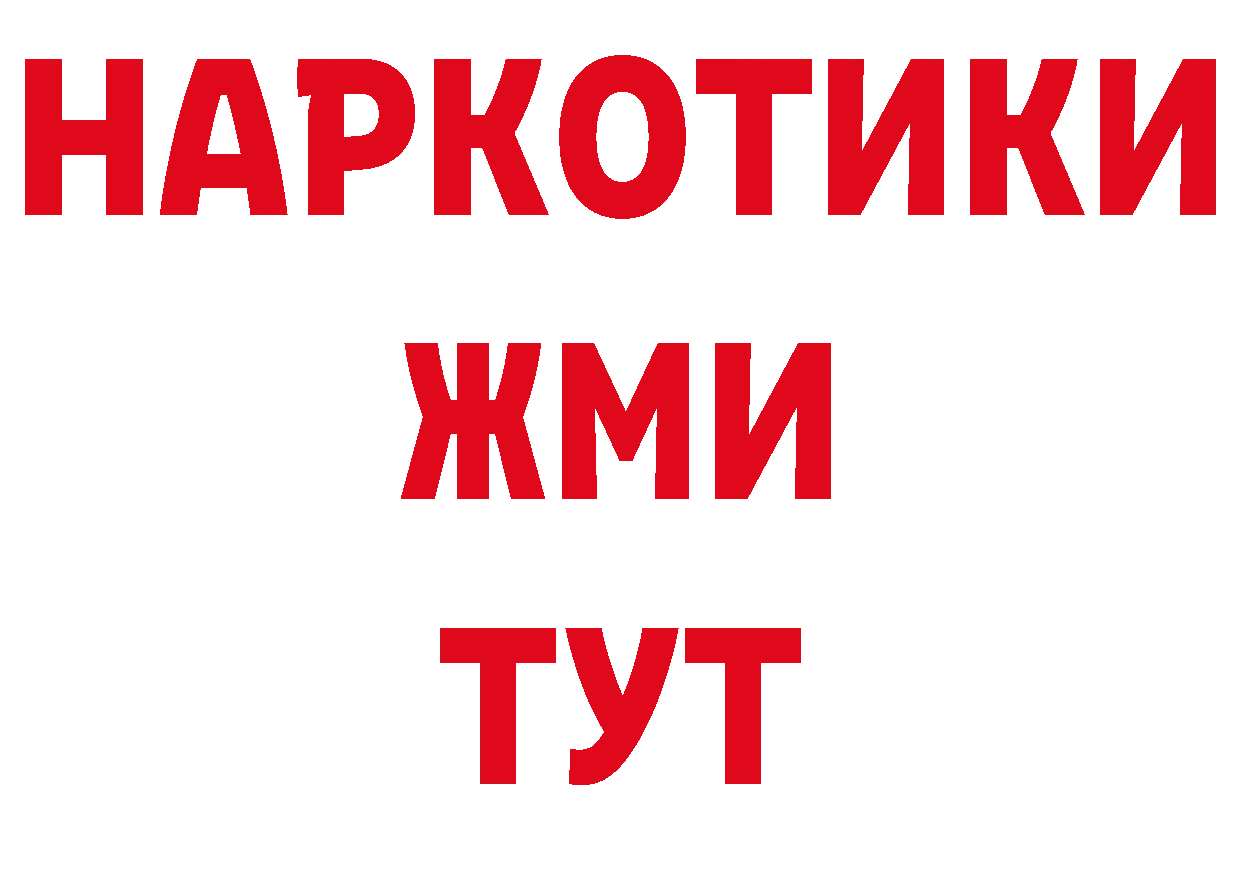 НАРКОТИКИ
ЖМИ
ТУТ